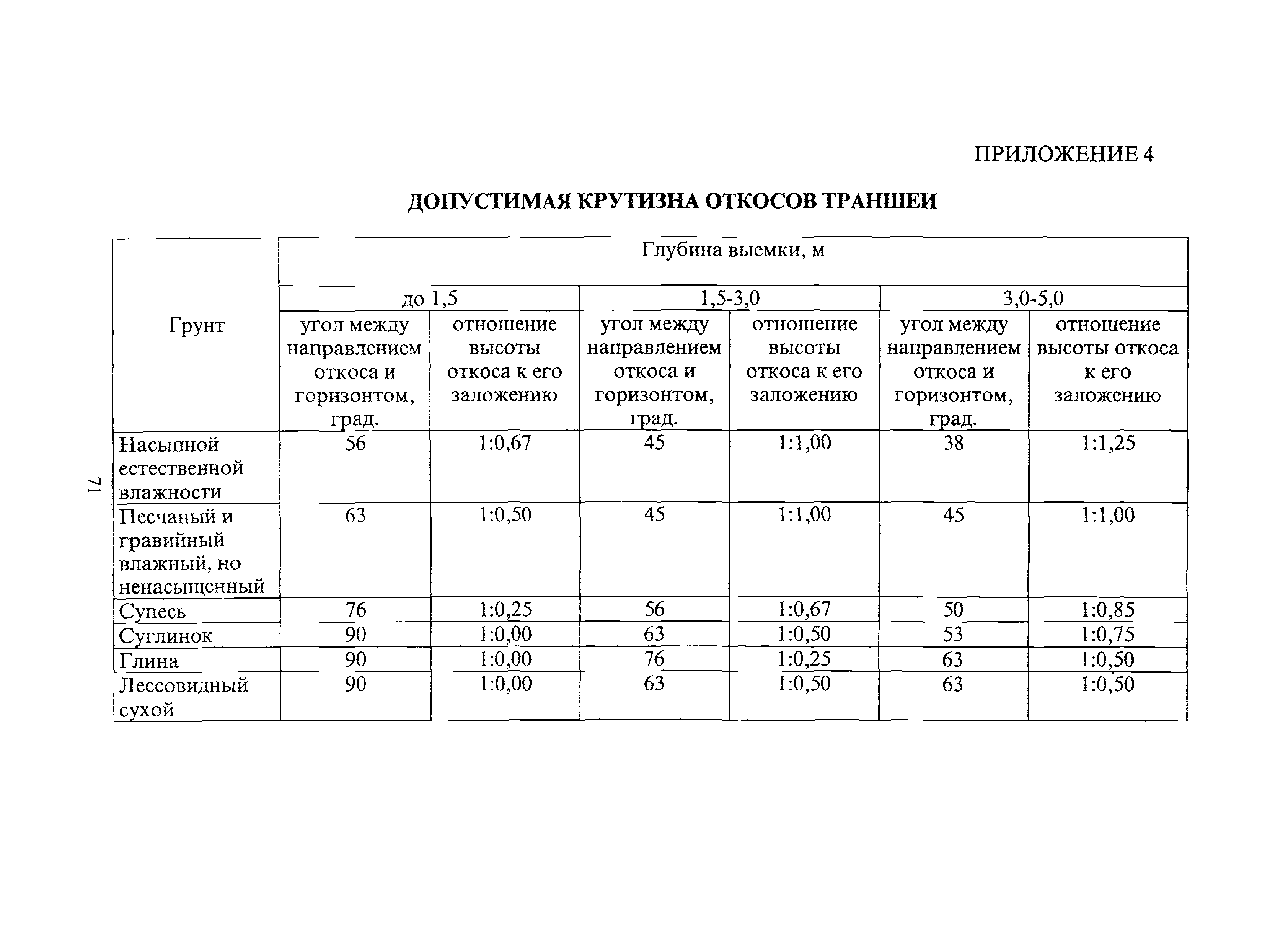 ПРИЛОЖЕНИЕ 4

ДОПУСТИМАЯ КРУТИЗНА ОТКОСОВ ТРАНШЕИ

| Грунт | Глубина выемки, м | | | | | |
|---|---|---|---|---|---|---|
| | до 1,5 | | 1,5-3,0 | | 3,0-5,0 | |
| | угол между направлением откоса и горизонтом, град. | отношение высоты откоса к его заложению | угол между направлением откоса и горизонтом, град. | отношение высоты откоса к его заложению | угол между направлением откоса и горизонтом, град. | отношение высоты откоса к его заложению |
| Насыпной естественной влажности | 56 | 1:0,67 | 45 | 1:1,00 | 38 | 1:1,25 |
| Песчаный и гравийный влажный, но ненасыщенный | 63 | 1:0,50 | 45 | 1:1,00 | 45 | 1:1,00 |
| Супесь | 76 | 1:0,25 | 56 | 1:0,67 | 50 | 1:0,85 |
| Суглинок | 90 | 1:0,00 | 63 | 1:0,50 | 53 | 1:0,75 |
| Глина | 90 | 1:0,00 | 76 | 1:0,25 | 63 | 1:0,50 |
| Лессовидный сухой | 90 | 1:0,00 | 63 | 1:0,50 | 63 | 1:0,50 |

71